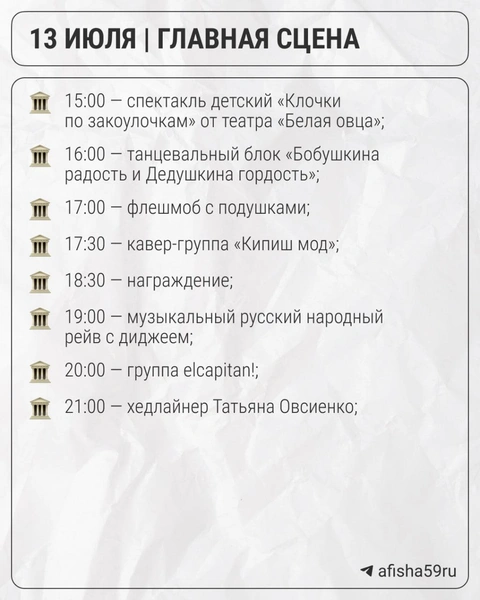 13 ИЮЛЯ | ГЛАВНАЯ СЦЕНА

15:00 — спектакль детский «Клочки по закоулочкам» от театра «Белая овца»;

16:00 — танцевальный блок «Бобушкина радость и Дедушкина гордость»;

17:00 — флешмоб с подушками;

17:30 — кавер-группа «Кипиш мод»;

18:30 — награждение;

19:00 — музыкальный русский народный рейв с диджеем;

20:00 — группа elcapitan!;

21:00 — хедлайнер Татьяна Овсиенко;

afisha59ru